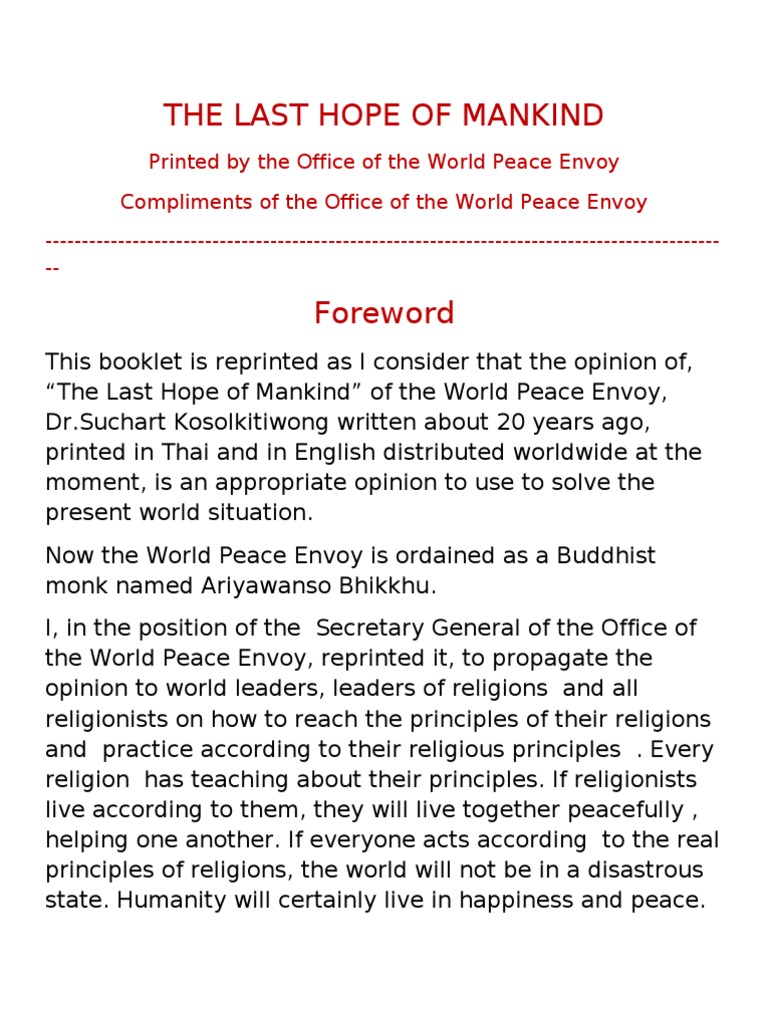 THE LAST HOPE OF MANKIND

Printed by the Office of the World Peace Envoy

Compliments of the Office of the World Peace Envoy

------------------------------------------------------------------------------------------------

Foreword

This booklet is reprinted as I consider that the opinion of, “The Last Hope of Mankind” of the World Peace Envoy, Dr.Suchart Kosolkitiwong written about 20 years ago, printed in Thai and in English distributed worldwide at the moment, is an appropriate opinion to use to solve the present world situation.

Now the World Peace Envoy is ordained as a Buddhist monk named Ariyawanso Bhikkhu.

I, in the position of the Secretary General of the Office of the World Peace Envoy, reprinted it, to propagate the opinion to world leaders, leaders of religions and all religionists on how to reach the principles of their religions and practice according to their religious principles . Every religion has teaching about their principles. If religionists live according to them, they will live together peacefully , helping one another. If everyone acts according to the real principles of religions, the world will not be in a disastrous state. Humanity will certainly live in happiness and peace.